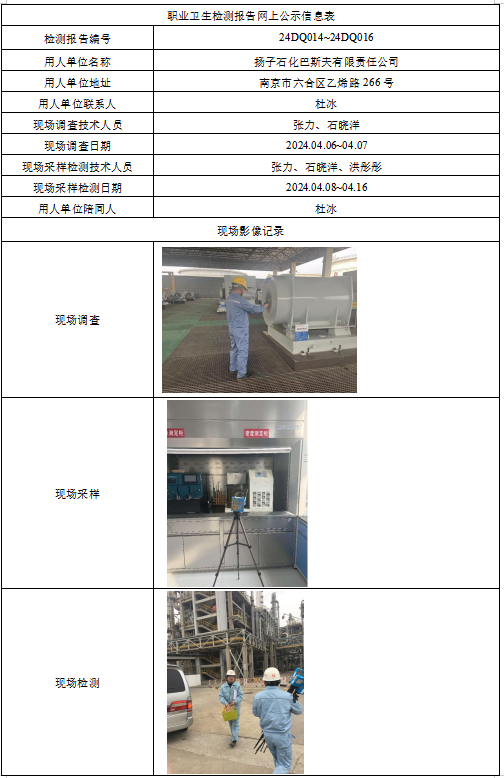 | 职业卫生检测报告网上公示信息表 | |
|---|---|
| 检测报告编号 | 24DQ014~24DQ016 |
| 用人单位名称 | 扬子石化巴斯夫有限责任公司 |
| 用人单位地址 | 南京市六合区乙烯路266号 |
| 用人单位联系人 | 杜冰 |
| 现场调查技术人员 | 张力、石晓洋 |
| 现场调查日期 | 2024.04.06~04.07 |
| 现场采样检测技术人员 | 张力、石晓洋、洪彤彤 |
| 现场采样检测日期 | 2024.04.08~04.16 |
| 用人单位陪同人 | 杜冰 |
| 现场影像记录 | |
| 现场调查 | |
| 现场采样 | |
| 现场检测 | |